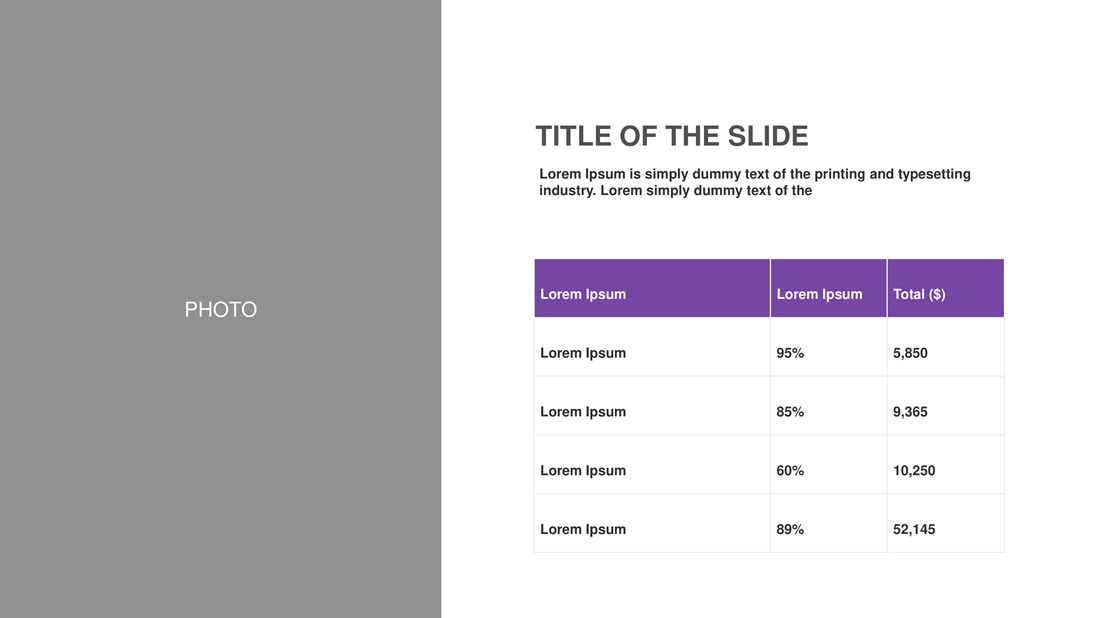 PHOTO

TITLE OF THE SLIDE

Lorem Ipsum is simply dummy text of the printing and typesetting industry. Lorem simply dummy text of the

| Lorem Ipsum | Lorem Ipsum | Total ($) |
|---|---|---|
| Lorem Ipsum | 95% | 5,850 |
| Lorem Ipsum | 85% | 9,365 |
| Lorem Ipsum | 60% | 10,250 |
| Lorem Ipsum | 89% | 52,145 |